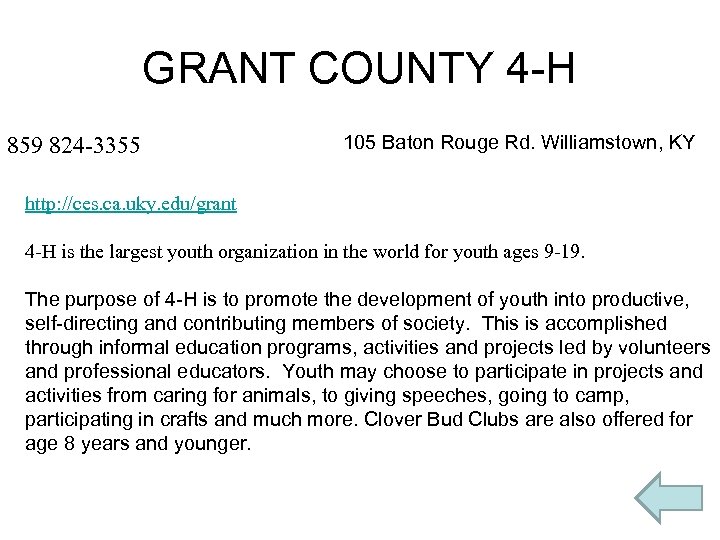 GRANT COUNTY 4-H

859 824-3355

105 Baton Rouge Rd. Williamstown, KY

http://ces.ca.uky.edu/grant

4-H is the largest youth organization in the world for youth ages 9-19.

The purpose of 4-H is to promote the development of youth into productive, self-directing and contributing members of society. This is accomplished through informal education programs, activities and projects led by volunteers and professional educators. Youth may choose to participate in projects and activities from caring for animals, to giving speeches, going to camp, participating in crafts and much more. Clover Bud Clubs are also offered for age 8 years and younger.